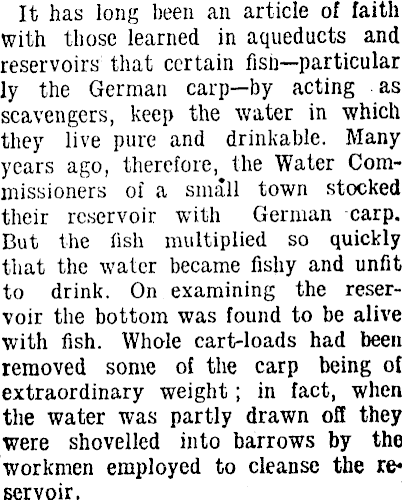 It has long been an article of faith with those learned in aqueducts and reservoirs that certain fish—particularly the German carp—by acting as scavengers, keep the water in which they live pure and drinkable. Many years ago, therefore, the Water Commissioners of a small town stocked their reservoir with German carp. But the fish multiplied so quickly that the water became fishy and unfit to drink. On examining the reservoir the bottom was found to be alive with fish. Whole cart-loads had been removed some of the carp being of extraordinary weight; in fact, when the water was partly drawn off they were shovelled into barrows by the workmen employed to cleanse the reservoir.